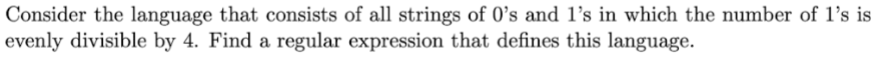 Consider the language that consists of all strings of 0's and 1's in which the number of 1's is evenly divisible by 4. Find a regular expression that defines this language.